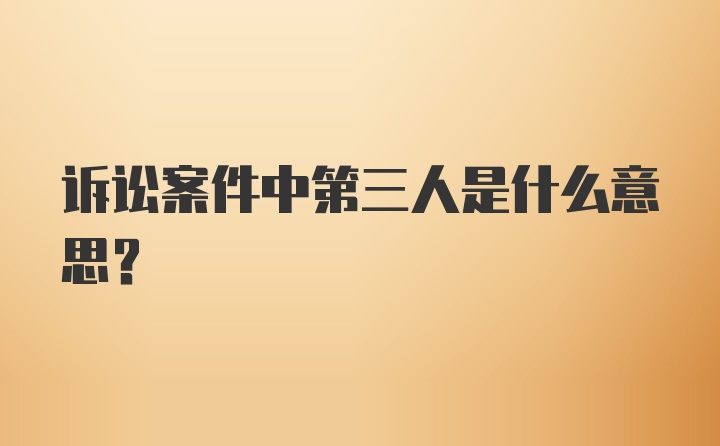 诉讼案件中第三人是什么意思？